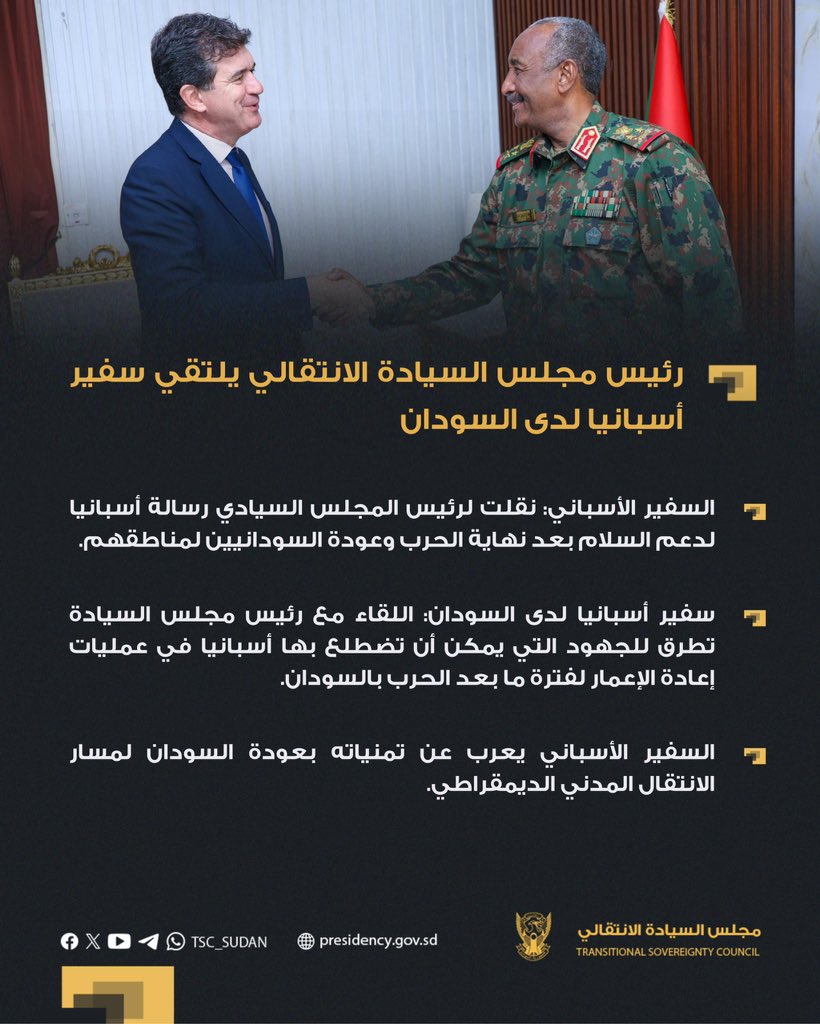 رئيس مجلس السيادة الانتقالي يلتقي سفير أسبانيا لدى السودان

السفير الأسباني: نقلت لرئيس المجلس السيادي رسالة أسبانيا لدعم السلام بعد نهاية الحرب وعودة السودانيين لمناطقهم.

سفير أسبانيا لدى السودان: اللقاء مع رئيس مجلس السيادة تطرق للجهود التي يمكن أن تضطلع بها أسبانيا في عمليات إعادة الإعمار لفترة ما بعد الحرب بالسودان.

السفير الأسباني يعرب عن تمنياته بعودة السودان لمسار الانتقال المدني الديمقراطي.

TSC_SUDAN

presidency.gov.sd

مجلس السيادة الانتقالي
TRANSITIONAL SOVEREIGNTY COUNCIL